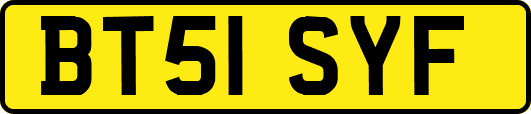 BT51 SYF